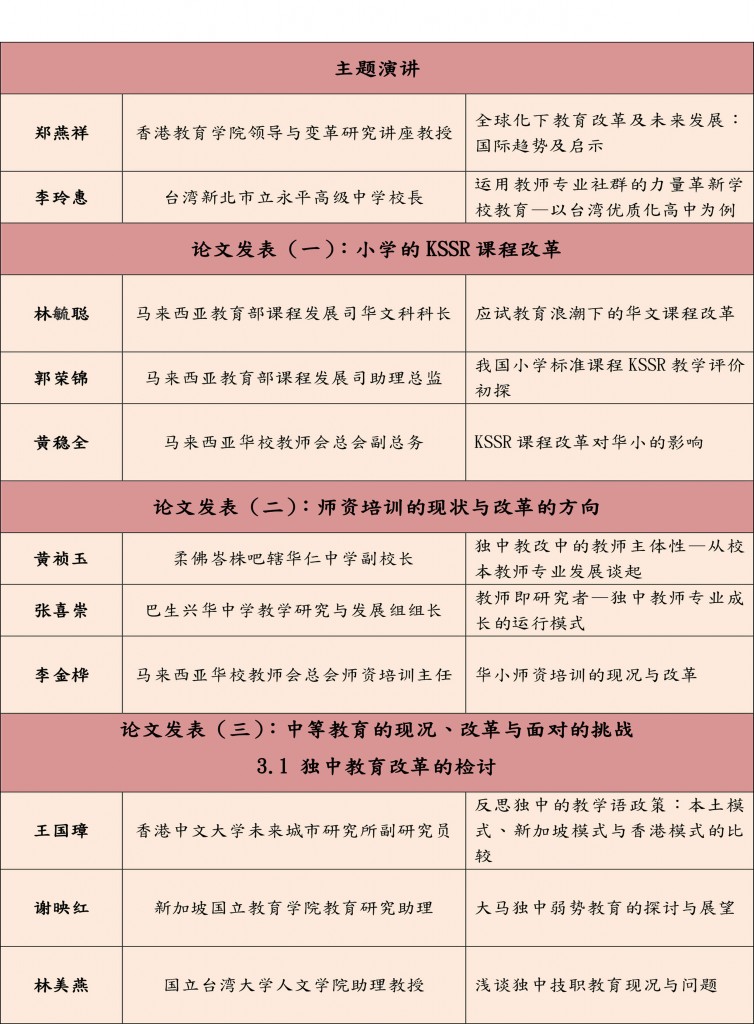 | 主题演讲 | | |
|---|---|---|
| 郑燕祥 | 香港教育学院领导与变革研究讲座教授 | 全球化下教育改革及未来发展：国际趋势及启示 |
| 李玲惠 | 台湾新北市立永平高级中学校長 | 运用教师专业社群的力量革新学校教育—以台湾优质化高中为例 |
| 论文发表（一）：小学的KSSR课程改革 | | |
| 林毓聪 | 马来西亚教育部课程发展司华文科科长 | 应试教育浪潮下的华文课程改革 |
| 郭荣锦 | 马来西亚教育部课程发展司助理总监 | 我国小学标准课程KSSR教学评价初探 |
| 黄稳全 | 马来西亚华校教师会总会副总务 | KSSR课程改革对华小的影响 |
| 论文发表（二）：师资培训的现状与改革的方向 | | |
| 黄祯玉 | 柔佛峇株吧辖华仁中学副校长 | 独中教改中的教师主体性—从校本教师专业发展谈起 |
| 张喜崇 | 巴生兴华中学教学研究与发展组组长 | 教师即研究者—独中教师专业成长的运行模式 |
| 李金桦 | 马来西亚华校教师会总会师资培训主任 | 华小师资培训的现况与改革 |
| 论文发表（三）：中等教育的现况、改革与面对的挑战 3.1 独中教育改革的检讨 | | |
| 王国璋 | 香港中文大学未来城市研究所副研究员 | 反思独中的教学语政策：本土模式、新加坡模式与香港模式的比较 |
| 谢映红 | 新加坡国立教育学院教育研究助理 | 大马独中弱势教育的探讨与展望 |
| 林美燕 | 国立台湾大学人文学院助理教授 | 浅谈独中技职教育现况与问题 |